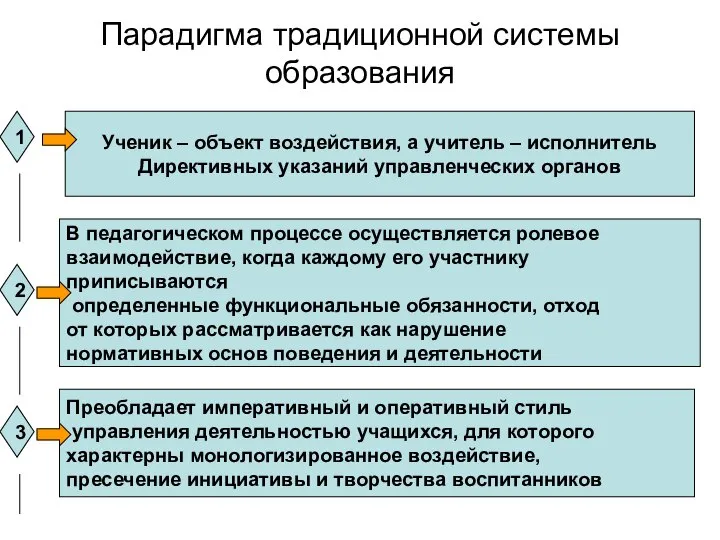 Парадигма традиционной системы образования

1

Ученик – объект воздействия, а учитель – исполнитель Директивных указаний управленческих органов

2

В педагогическом процессе осуществляется ролевое взаимодействие, когда каждому его участнику приписываются определенные функциональные обязанности, отход от которых рассматривается как нарушение нормативных основ поведения и деятельности

3

Преобладает императивный и оперативный стиль управления деятельностью учащихся, для которого характерны монологизированное воздействие, пресечение инициативы и творчества воспитанников